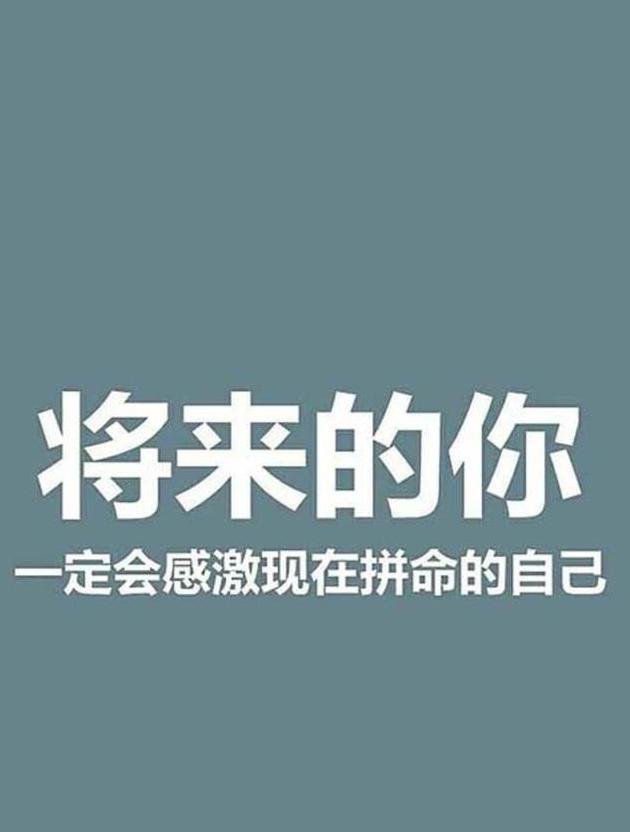 将来的你

一定会感激现在拼命的自己